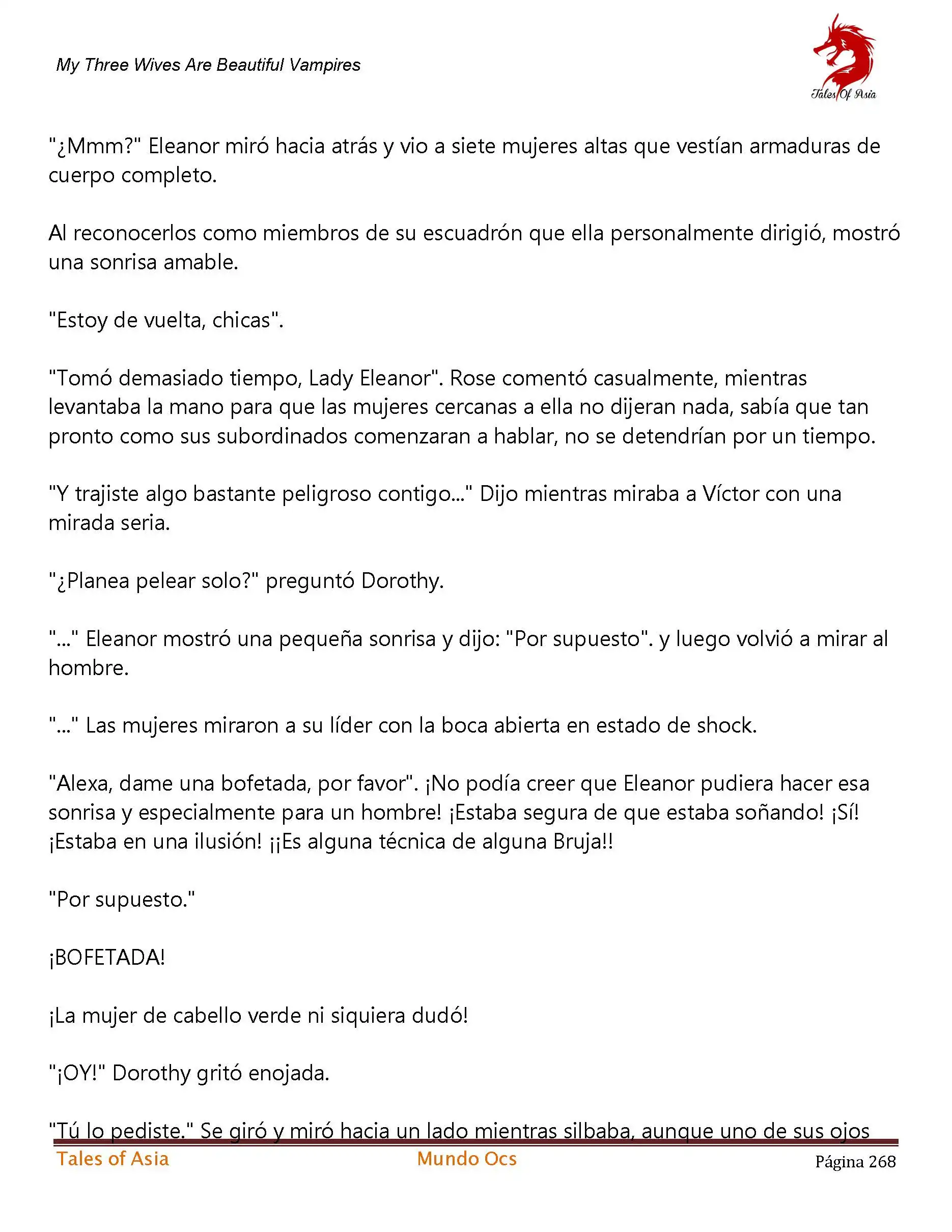 My Three Wives Are Beautiful Vampires

Tales Of Asia

"¿Mmm?" Eleanor miró hacia atrás y vio a siete mujeres altas que vestían armaduras de cuerpo completo.

Al reconocerlos como miembros de su escuadrón que ella personalmente dirigió, mostró una sonrisa amable.

"Estoy de vuelta, chicas".

"Tomó demasiado tiempo, Lady Eleanor". Rose comentó casualmente, mientras levantaba la mano para que las mujeres cercanas a ella no dijeran nada, sabía que tan pronto como sus subordinados comenzaran a hablar, no se detendrían por un tiempo.

"Y trajiste algo bastante peligroso contigo..." Dijo mientras miraba a Víctor con una mirada seria.

"¿Planea pelear solo?" preguntó Dorothy.

"..." Eleanor mostró una pequeña sonrisa y dijo: "Por supuesto". y luego volvió a mirar al hombre.

"..." Las mujeres miraron a su líder con la boca abierta en estado de shock.

"Alexa, dame una bofetada, por favor". ¡No podía creer que Eleanor pudiera hacer esa sonrisa y especialmente para un hombre! ¡Estaba segura de que estaba soñando! ¡Sí! ¡Estaba en una ilusión! ¡¡Es alguna técnica de alguna Bruja!!

"Por supuesto."

¡BOFETADA!

¡La mujer de cabello verde ni siquiera dudó!

"¡OY!" Dorothy gritó enojada.

"Tú lo pediste." Se giró y miró hacia un lado mientras silbaba, aunque uno de sus ojos

Tales of Asia Mundo Ocs Página 268